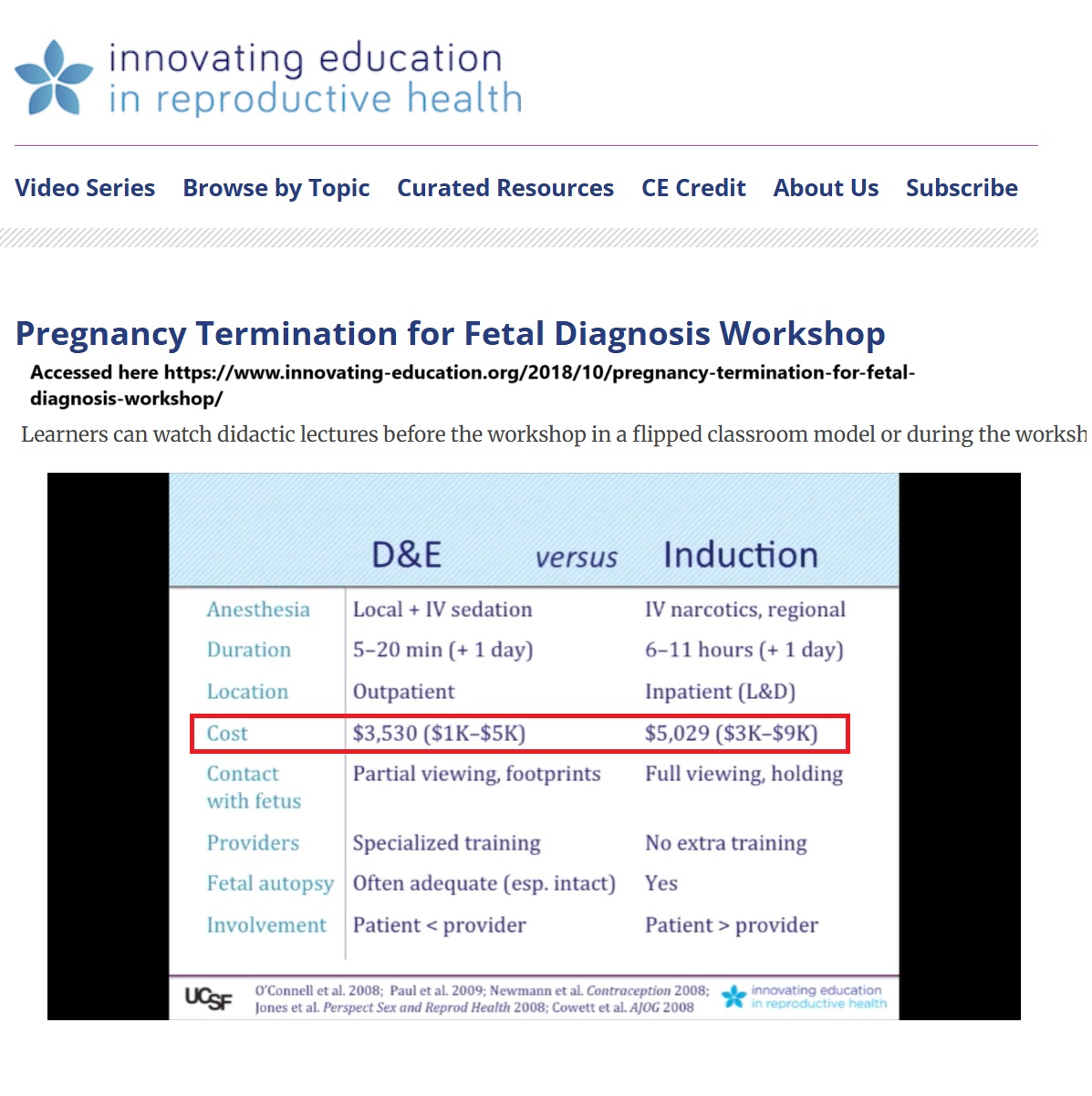 innovating education
in reproductive health

Video Series Browse by Topic Curated Resources CE Credit About Us Subscribe

Pregnancy Termination for Fetal Diagnosis Workshop

Accessed here https://www.innovating-education.org/2018/10/pregnancy-termination-for-fetal-diagnosis-workshop/

Learners can watch didactic lectures before the workshop in a flipped classroom model or during the worksh

| | D&E versus | Induction |
|---|---|---|
| Anesthesia | Local + IV sedation | IV narcotics, regional |
| Duration | 5–20 min (+ 1 day) | 6–11 hours (+ 1 day) |
| Location | Outpatient | Inpatient (L&D) |
| Cost | \$3,530 (\$1K–\$5K) | \$5,029 (\$3K–\$9K) |
| Contact with fetus | Partial viewing, footprints | Full viewing, holding |
| Providers | Specialized training | No extra training |
| Fetal autopsy | Often adequate (esp. intact) | Yes |
| Involvement | Patient < provider | Patient > provider |

UCSF O'Connell et al. 2008; Paul et al. 2009; Newmann et al. Contraception 2008; Jones et al. Perspect Sex and Reprod Health 2008; Cowett et al. AJOG 2008

innovating education in reproductive health